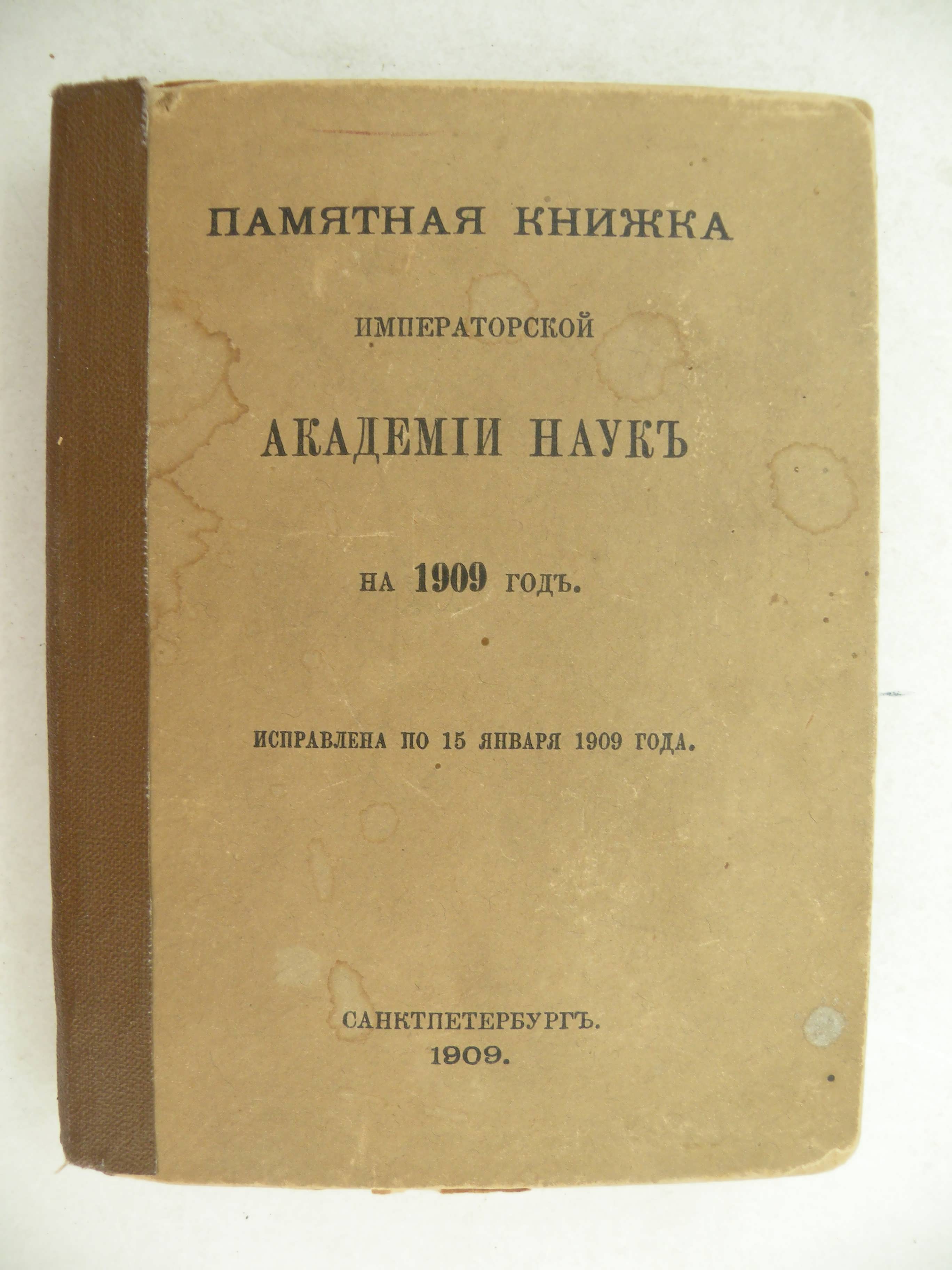 ПАМЯТНАЯ КНИЖКА

ИМПЕРАТОРСКОЙ

АКАДЕМІИ НАУКЪ

НА 1909 ГОДЪ.

ИСПРАВЛЕНА ПО 15 ЯНВАРЯ 1909 ГОДА.

САНКТПЕТЕРБУРГЪ.
1909.